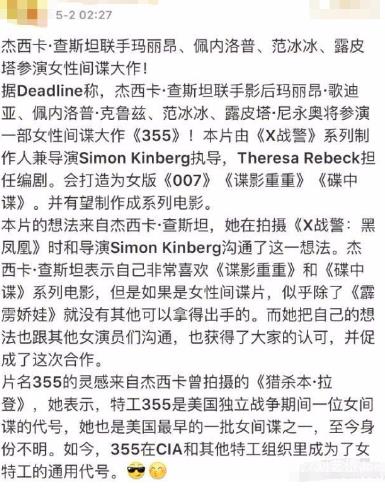 5-2 02:27

杰西卡·查斯坦联手玛丽昂、佩内洛普、范冰冰、露皮塔参演女性间谍大作！
据Deadline称，杰西卡·查斯坦联手影后玛丽昂·歌迪亚、佩内洛普·克鲁兹、范冰冰、露皮塔·尼永奥将参演一部女性间谍大作《355》！本片由《X战警》系列制作人兼导演Simon Kinberg执导，Theresa Rebeck担任编剧。会打造为女版《007》《谍影重重》《碟中谍》。并有望制作成系列电影。
本片的想法来自杰西卡·查斯坦，她在拍摄《X战警：黑凤凰》时和导演Simon Kinberg沟通了这一想法。杰西卡·查斯坦表示自己非常喜欢《谍影重重》和《碟中谍》系列电影，但是如果是女性间谍片，似乎除了《霹雳娇娃》就没有其他可以拿得出手的。而她把自己的想法也跟其他女演员们沟通，也获得了大家的认可，并促成了这次合作。
片名355的灵感来自杰西卡曾拍摄的《猎杀本·拉登》，她表示，特工355是美国独立战争期间一位女间谍的代号，她也是美国最早的一批女间谍之一，至今身份不明。如今，355在CIA和其他特工组织里成为了女特工的通用代号。